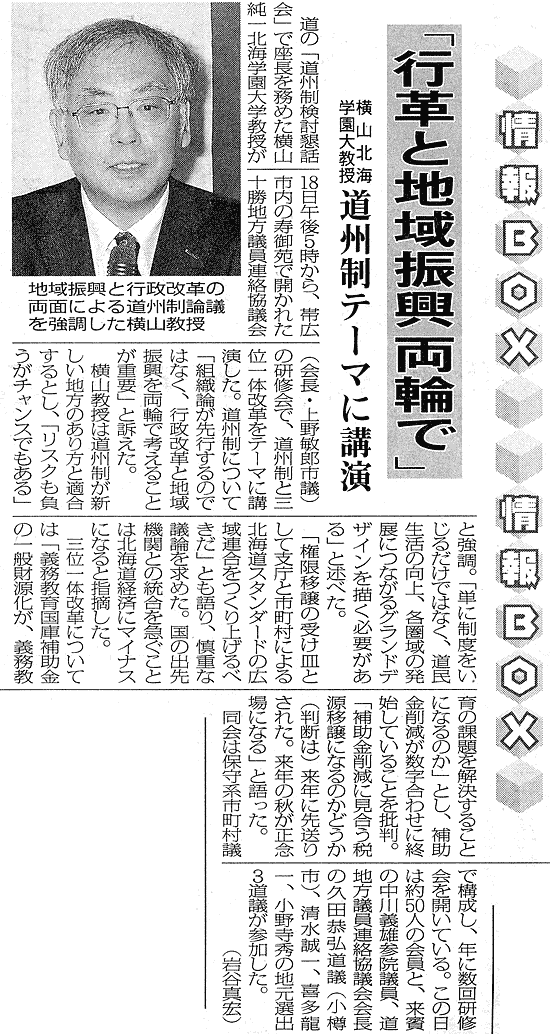 情報BOX　情報BOX

「行革と地域振興両輪で」

横山北海学園大教授

道州制テーマに講演

地域振興と行政改革の両面による道州制論議を強調した横山教授

道の「道州制検討懇話会」で座長を務めた横山純一北海学園大学教授が18日午後5時から、帯広市内の寿御苑で開かれた十勝地方議員連絡協議会（会長・上野敏郎市議）の研修会で、道州制と三位一体改革をテーマに講演した。道州制について「組織論が先行するのではなく、行政改革と地域振興を両輪で考えることが重要」と訴えた。

横山教授は道州制が新しい地方のあり方と適合するとし、「リスクも負うがチャンスでもある」と強調。「単に制度をいじるだけではなく、道民生活の向上、各圏域の発展につながるグランドデザインを描く必要がある」と述べた。

「権限移譲の受け皿として支庁と市町村による北海道スタンダードの広域連合をつくり上げるべきだ」とも語り、慎重な議論を求めた。国の出先機関との統合を急ぐことは北海道経済にマイナスになると指摘した。

三位一体改革については「義務教育国庫補助金の一般財源化が、義務教育の課題を解決することになるのか」とし、補助金削減が数字合わせに終始していることを批判。「補助金削減に見合う税源移譲になるのかどうか（判断は）来年に先送りされた。来年の秋が正念場になる」と語った。

同会は保守系市町村議で構成し、年に数回研修会を開いている。この日は約50人の会員と、来賓の中川義雄参院議員、道地方議員連絡協議会会長の久田恭弘道議（小樽市）、清水誠一、喜多龍一、小野寺秀の地元選出3道議が参加した。

（岩谷真宏）